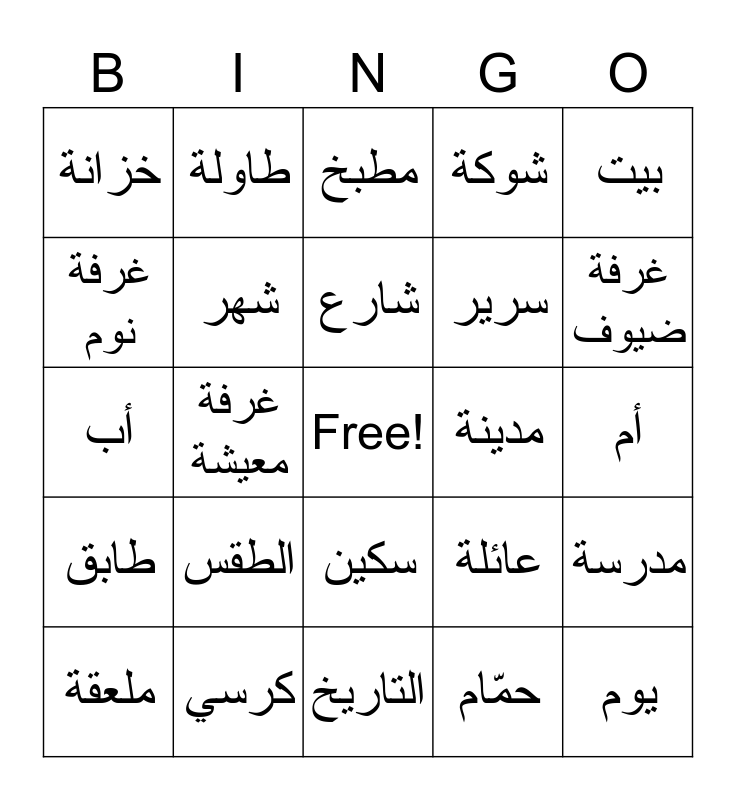 | B | I | N | G | O |
|---|---|---|---|---|
| خزانة | طاولة | مطبخ | شوكة | بيت |
| غرفة نوم | شهر | شارع | سرير | غرفة ضيوف |
| أب | غرفة معيشة | Free! | مدينة | أم |
| طابق | الطقس | سكين | عائلة | مدرسة |
| ملعقة | كرسي | التاريخ | حمّام | يوم |